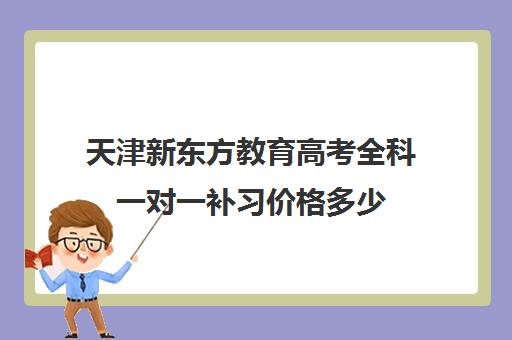 天津新东方教育高考全科一对一补习价格多少